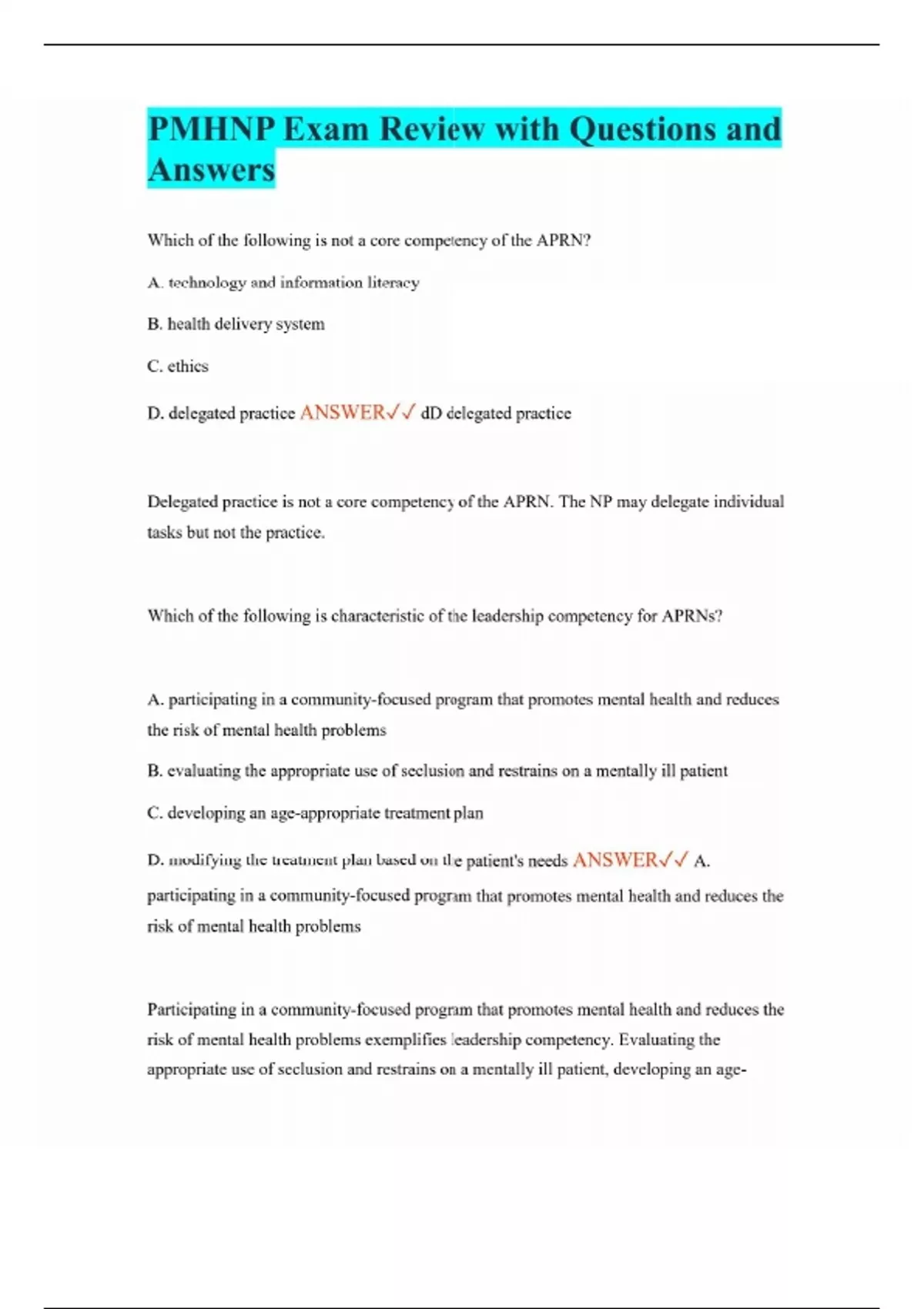 PMHNP Exam Review with Questions and Answers

Which of the following is not a core competency of the APRN?

A. technology and information literacy

B. health delivery system

C. ethics

D. delegated practice ANSWER✓✓ dD delegated practice

Delegated practice is not a core competency of the APRN. The NP may delegate individual tasks but not the practice.

Which of the following is characteristic of the leadership competency for APRNs?

A. participating in a community-focused program that promotes mental health and reduces the risk of mental health problems

B. evaluating the appropriate use of seclusion and restrains on a mentally ill patient

C. developing an age-appropriate treatment plan

D. modifying the treatment plan based on the patient's needs ANSWER✓✓ A. participating in a community-focused program that promotes mental health and reduces the risk of mental health problems

Participating in a community-focused program that promotes mental health and reduces the risk of mental health problems exemplifies leadership competency. Evaluating the appropriate use of seclusion and restrains on a mentally ill patient, developing an age-